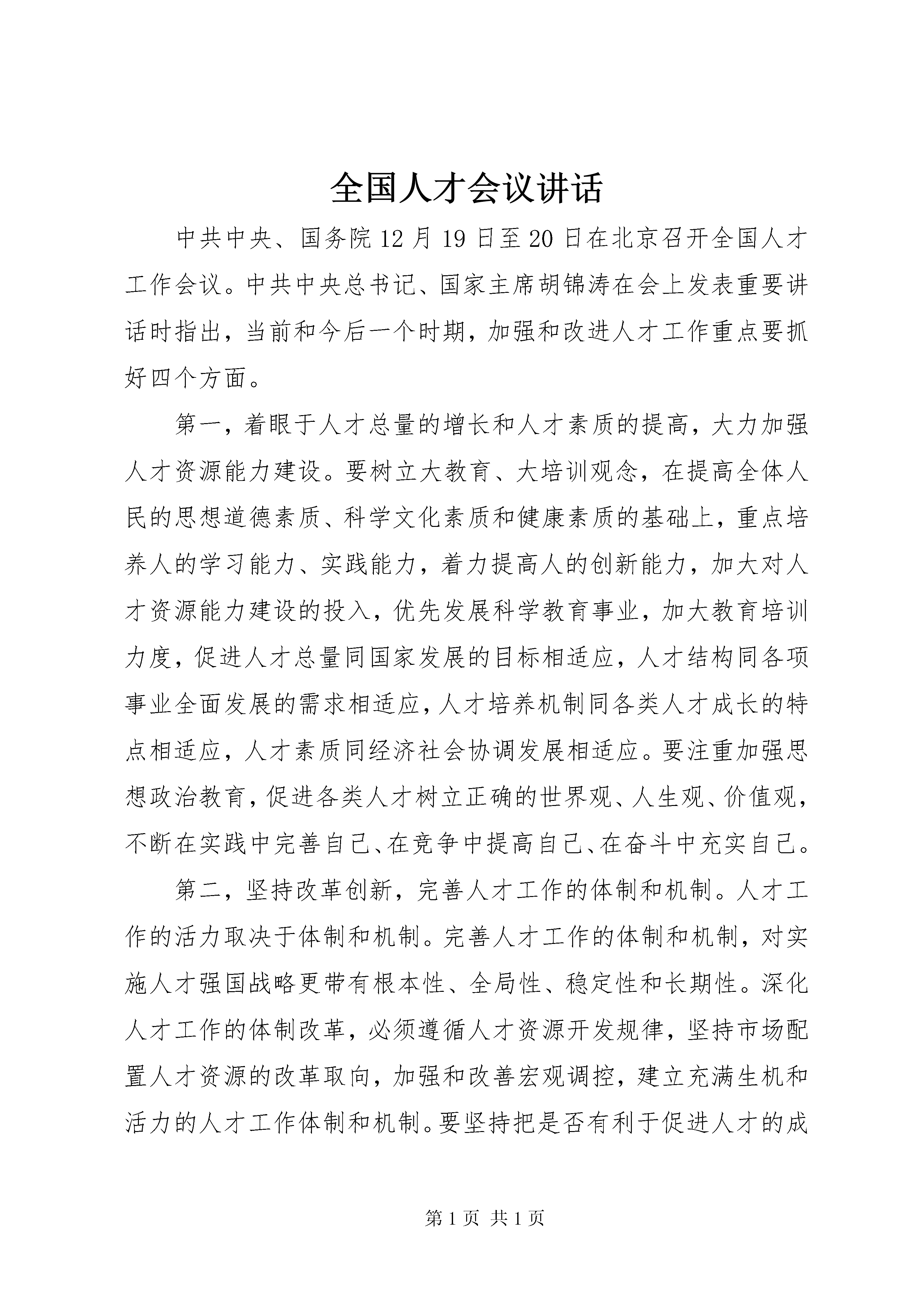 全国人才会议讲话

中共中央、国务院12月19日至20日在北京召开全国人才工作会议。中共中央总书记、国家主席胡锦涛在会上发表重要讲话时指出，当前和今后一个时期，加强和改进人才工作重点要抓好四个方面。

第一，着眼于人才总量的增长和人才素质的提高，大力加强人才资源能力建设。要树立大教育、大培训观念，在提高全体人民的思想道德素质、科学文化素质和健康素质的基础上，重点培养人的学习能力、实践能力，着力提高人的创新能力，加大对人才资源能力建设的投入，优先发展科学教育事业，加大教育培训力度，促进人才总量同国家发展的目标相适应，人才结构同各项事业全面发展的需求相适应，人才培养机制同各类人才成长的特点相适应，人才素质同经济社会协调发展相适应。要注重加强思想政治教育，促进各类人才树立正确的世界观、人生观、价值观，不断在实践中完善自己、在竞争中提高自己、在奋斗中充实自己。

第二，坚持改革创新，完善人才工作的体制和机制。人才工作的活力取决于体制和机制。完善人才工作的体制和机制，对实施人才强国战略更带有根本性、全局性、稳定性和长期性。深化人才工作的体制改革，必须遵循人才资源开发规律，坚持市场配置人才资源的改革取向，加强和改善宏观调控，建立充满生机和活力的人才工作体制和机制。要坚持把是否有利于促进人才的成

第1页 共1页